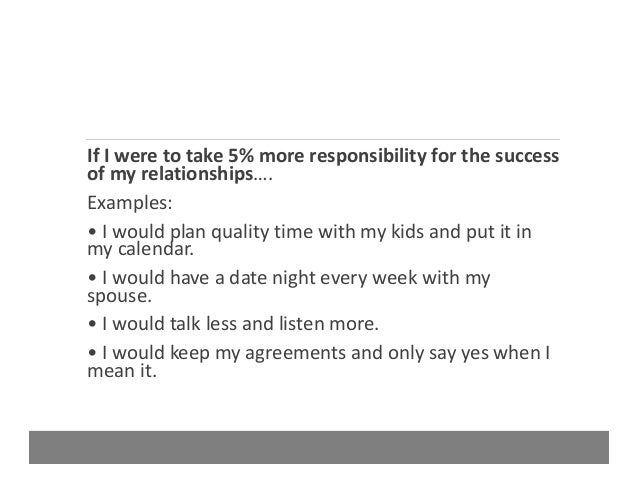 If I were to take 5% more responsibility for the success of my relationships….

Examples:

• I would plan quality time with my kids and put it in my calendar.

• I would have a date night every week with my spouse.

• I would talk less and listen more.

• I would keep my agreements and only say yes when I mean it.